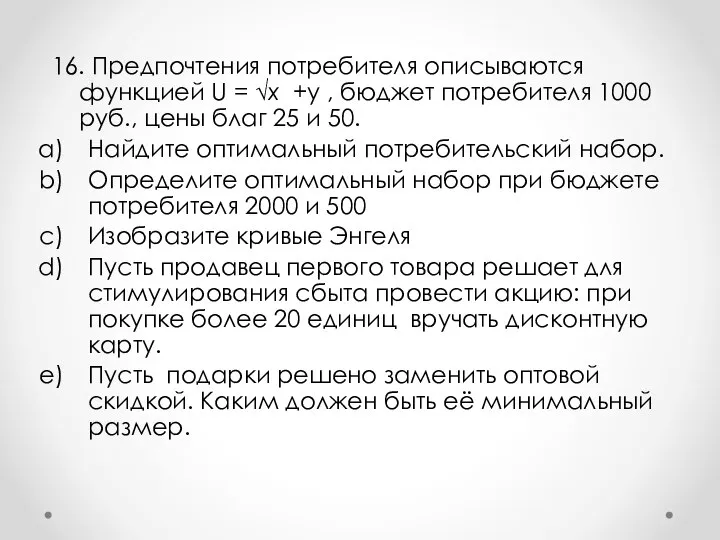 16. Предпочтения потребителя описываются функцией $U = \sqrt{x} + y$ , бюджет потребителя 1000 руб., цены благ 25 и 50.

a) Найдите оптимальный потребительский набор.

b) Определите оптимальный набор при бюджете потребителя 2000 и 500

c) Изобразите кривые Энгеля

d) Пусть продавец первого товара решает для стимулирования сбыта провести акцию: при покупке более 20 единиц вручать дисконтную карту.

e) Пусть подарки решено заменить оптовой скидкой. Каким должен быть её минимальный размер.